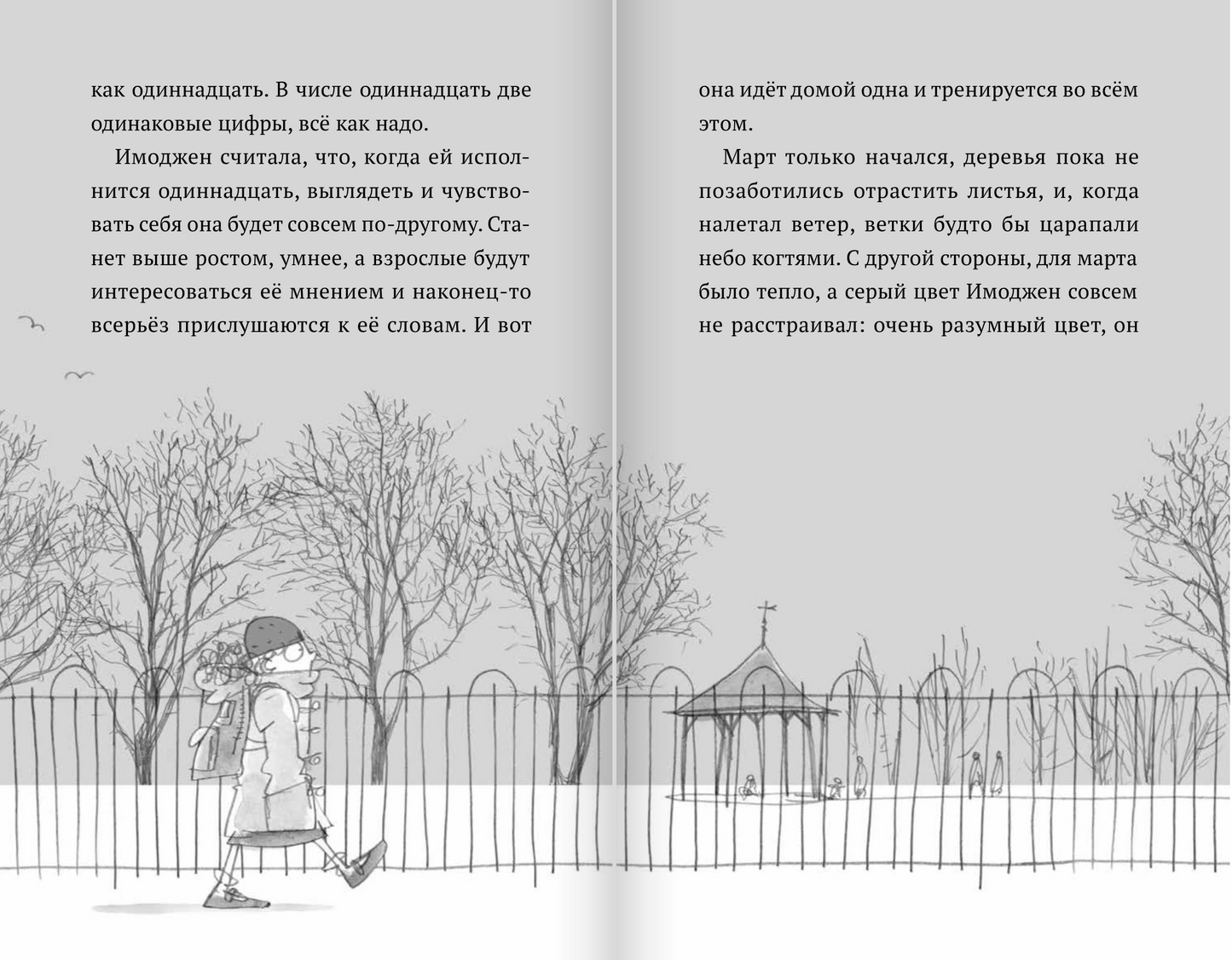 как одиннадцать. В числе одиннадцать две одинаковые цифры, всё как надо.

Имоджен считала, что, когда ей исполнится одиннадцать, выглядеть и чувствовать себя она будет совсем по-другому. Станет выше ростом, умнее, а взрослые будут интересоваться её мнением и наконец-то всерьёз прислушаются к её словам. И вот

она идёт домой одна и тренируется во всём этом.

Март только начался, деревья пока не позаботились отрастить листья, и, когда налетал ветер, ветки будто бы царапали небо когтями. С другой стороны, для марта было тепло, а серый цвет Имоджен совсем не расстраивал: очень разумный цвет, он